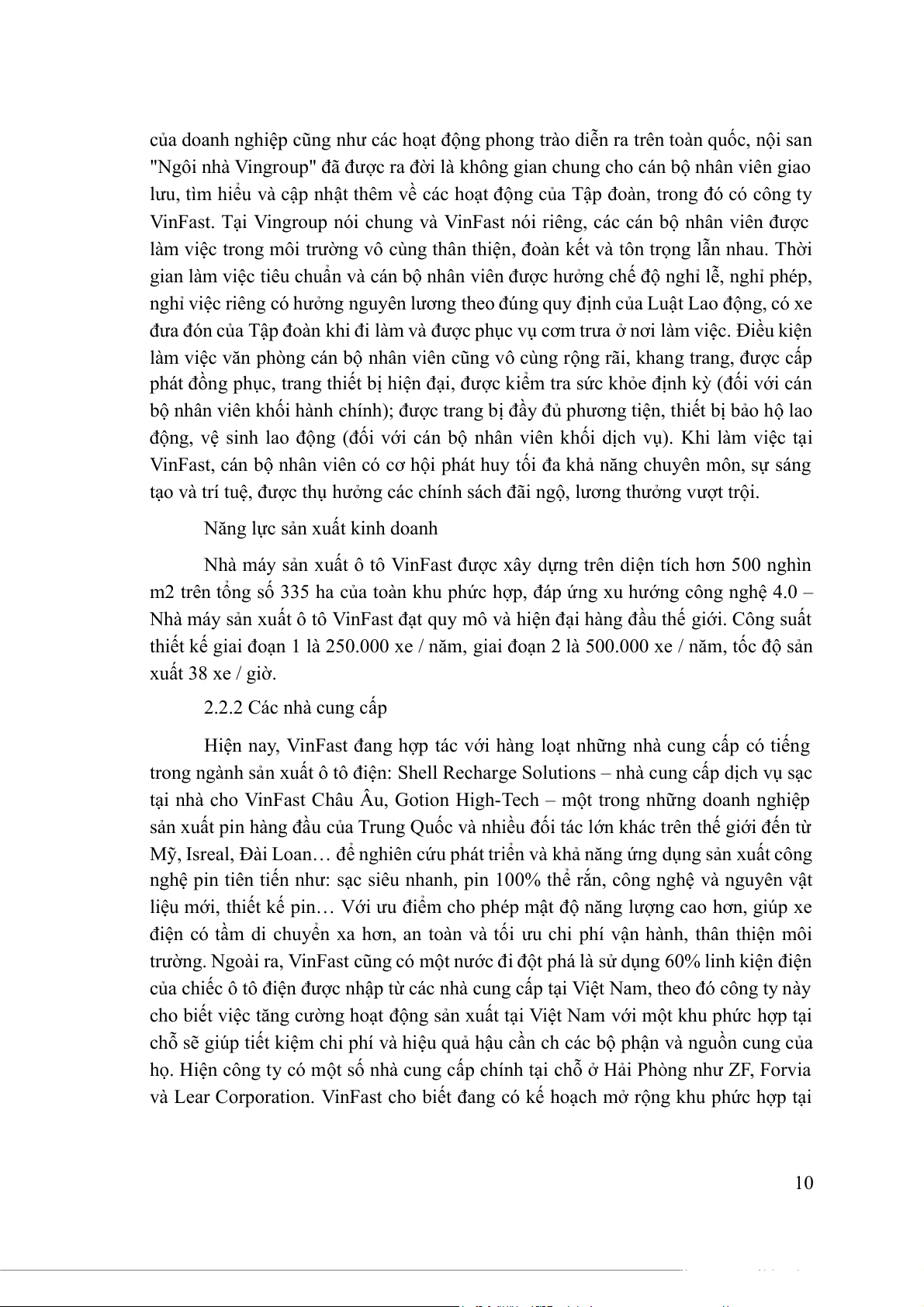 của doanh nghiệp cũng như các hoạt động phong trào diễn ra trên toàn quốc, nội san "Ngôi nhà Vingroup" đã được ra đời là không gian chung cho cán bộ nhân viên giao lưu, tìm hiểu và cập nhật thêm về các hoạt động của Tập đoàn, trong đó có công ty VinFast. Tại Vingroup nói chung và VinFast nói riêng, các cán bộ nhân viên được làm việc trong môi trường vô cùng thân thiện, đoàn kết và tôn trọng lẫn nhau. Thời gian làm việc tiêu chuẩn và cán bộ nhân viên được hưởng chế độ nghỉ lễ, nghỉ phép, nghỉ việc riêng có hưởng nguyên lương theo đúng quy định của Luật Lao động, có xe đưa đón của Tập đoàn khi đi làm và được phục vụ cơm trưa ở nơi làm việc. Điều kiện làm việc văn phòng cán bộ nhân viên cũng vô cùng rộng rãi, khang trang, được cấp phát đồng phục, trang thiết bị hiện đại, được kiểm tra sức khỏe định kỳ (đối với cán bộ nhân viên khối hành chính); được trang bị đầy đủ phương tiện, thiết bị bảo hộ lao động, vệ sinh lao động (đối với cán bộ nhân viên khối dịch vụ). Khi làm việc tại VinFast, cán bộ nhân viên có cơ hội phát huy tối đa khả năng chuyên môn, sự sáng tạo và trí tuệ, được thụ hưởng các chính sách đãi ngộ, lương thưởng vượt trội.

Năng lực sản xuất kinh doanh

Nhà máy sản xuất ô tô VinFast được xây dựng trên diện tích hơn 500 nghìn m2 trên tổng số 335 ha của toàn khu phức hợp, đáp ứng xu hướng công nghệ 4.0 – Nhà máy sản xuất ô tô VinFast đạt quy mô và hiện đại hàng đầu thế giới. Công suất thiết kế giai đoạn 1 là 250.000 xe / năm, giai đoạn 2 là 500.000 xe / năm, tốc độ sản xuất 38 xe / giờ.

2.2.2 Các nhà cung cấp

Hiện nay, VinFast đang hợp tác với hàng loạt những nhà cung cấp có tiếng trong ngành sản xuất ô tô điện: Shell Recharge Solutions – nhà cung cấp dịch vụ sạc tại nhà cho VinFast Châu Âu, Gotion High-Tech – một trong những doanh nghiệp sản xuất pin hàng đầu của Trung Quốc và nhiều đối tác lớn khác trên thế giới đến từ Mỹ, Isreal, Đài Loan… để nghiên cứu phát triển và khả năng ứng dụng sản xuất công nghệ pin tiên tiến như: sạc siêu nhanh, pin 100% thể rắn, công nghệ và nguyên vật liệu mới, thiết kế pin… Với ưu điểm cho phép mật độ năng lượng cao hơn, giúp xe điện có tầm di chuyển xa hơn, an toàn và tối ưu chi phí vận hành, thân thiện môi trường. Ngoài ra, VinFast cũng có một nước đi đột phá là sử dụng 60% linh kiện điện của chiếc ô tô điện được nhập từ các nhà cung cấp tại Việt Nam, theo đó công ty này cho biết việc tăng cường hoạt động sản xuất tại Việt Nam với một khu phức hợp tại chỗ sẽ giúp tiết kiệm chi phí và hiệu quả hậu cần ch các bộ phận và nguồn cung của họ. Hiện công ty có một số nhà cung cấp chính tại chỗ ở Hải Phòng như ZF, Forvia và Lear Corporation. VinFast cho biết đang có kế hoạch mở rộng khu phức hợp tại

10